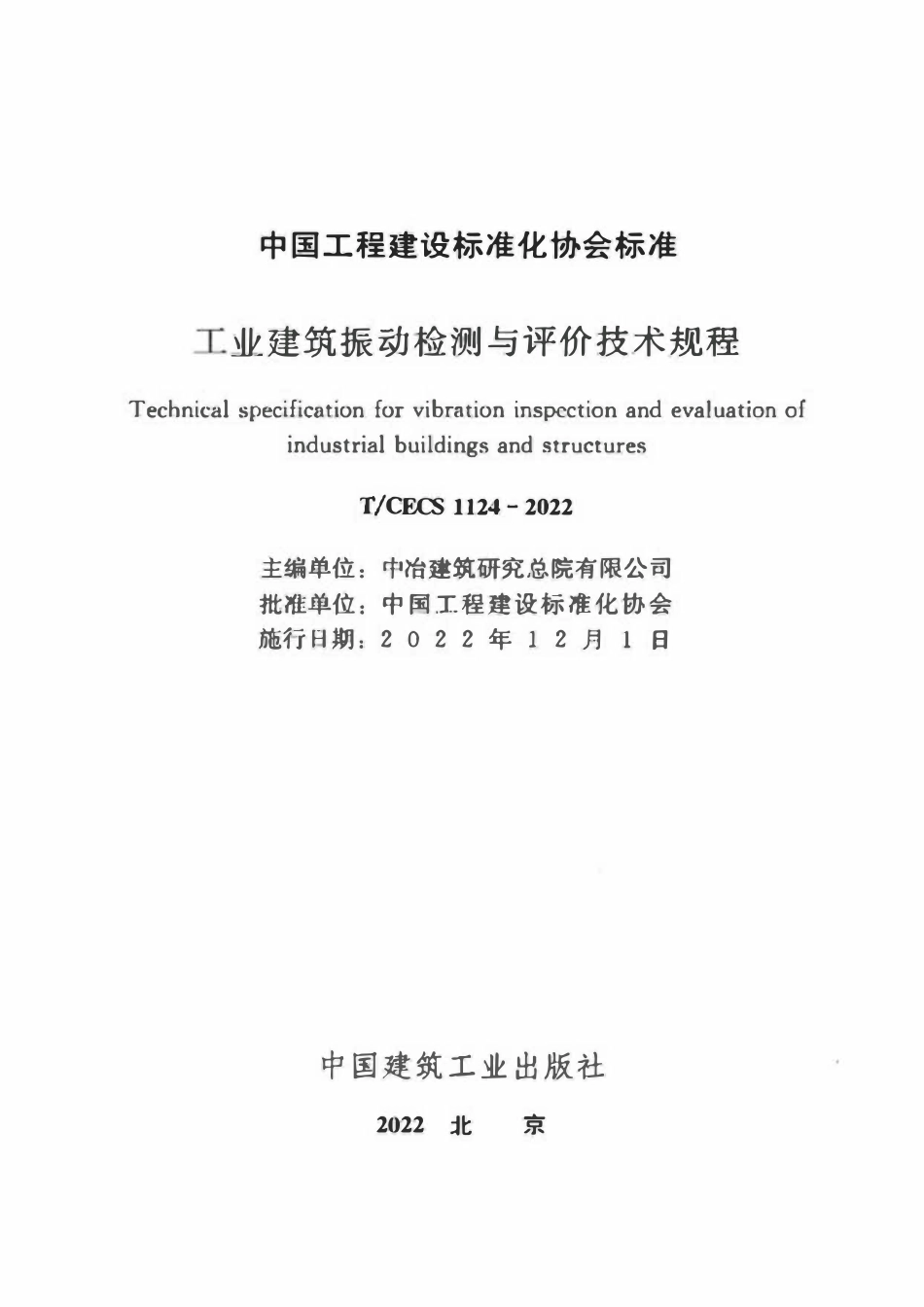 中国工程建设标准化协会标准

工业建筑振动检测与评价技术规程

Technical specification for vibration inspection and evaluation of industrial buildings and structures

T/CECS 1124 - 2022

主编单位：中冶建筑研究总院有限公司
批准单位：中国工程建设标准化协会
施行日期：2 0 2 2 年 1 2 月 1 日

中国建筑工业出版社

2022 北 京